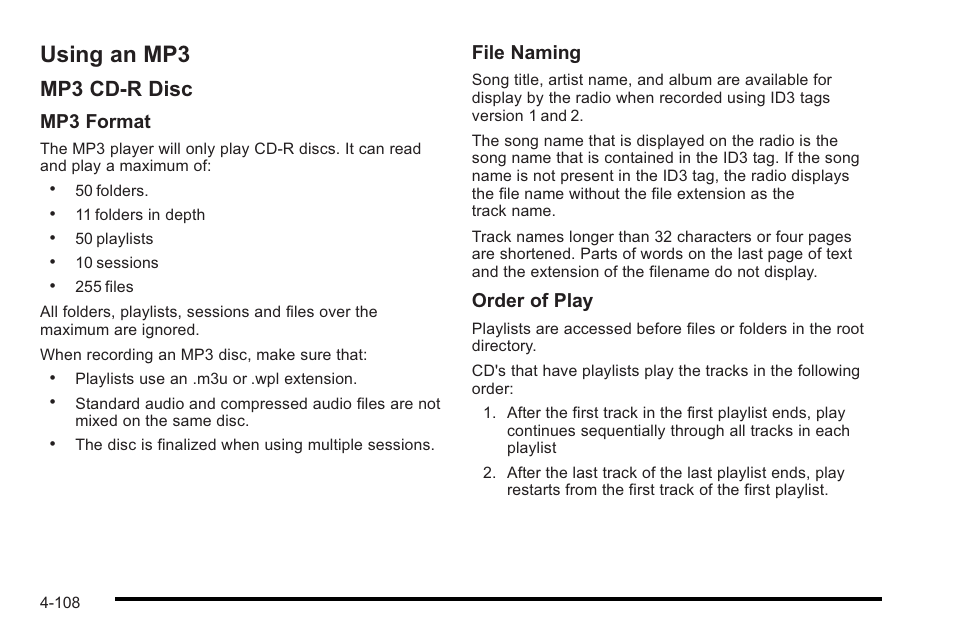 Using an MP3

MP3 CD-R Disc

MP3 Format

The MP3 player will only play CD-R discs. It can read and play a maximum of:

• 50 folders.
• 11 folders in depth
• 50 playlists
• 10 sessions
• 255 files

All folders, playlists, sessions and files over the maximum are ignored.

When recording an MP3 disc, make sure that:

• Playlists use an .m3u or .wpl extension.
• Standard audio and compressed audio files are not mixed on the same disc.
• The disc is finalized when using multiple sessions.

File Naming

Song title, artist name, and album are available for display by the radio when recorded using ID3 tags version 1 and 2.

The song name that is displayed on the radio is the song name that is contained in the ID3 tag. If the song name is not present in the ID3 tag, the radio displays the file name without the file extension as the track name.

Track names longer than 32 characters or four pages are shortened. Parts of words on the last page of text and the extension of the filename do not display.

Order of Play

Playlists are accessed before files or folders in the root directory.

CD's that have playlists play the tracks in the following order:

1. After the first track in the first playlist ends, play continues sequentially through all tracks in each playlist
2. After the last track of the last playlist ends, play restarts from the first track of the first playlist.

4-108